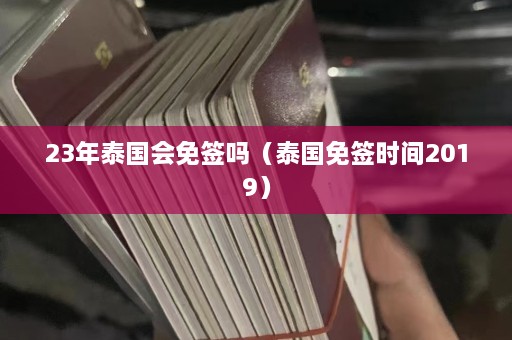 23年泰国会免签吗（泰国免签时间2019）